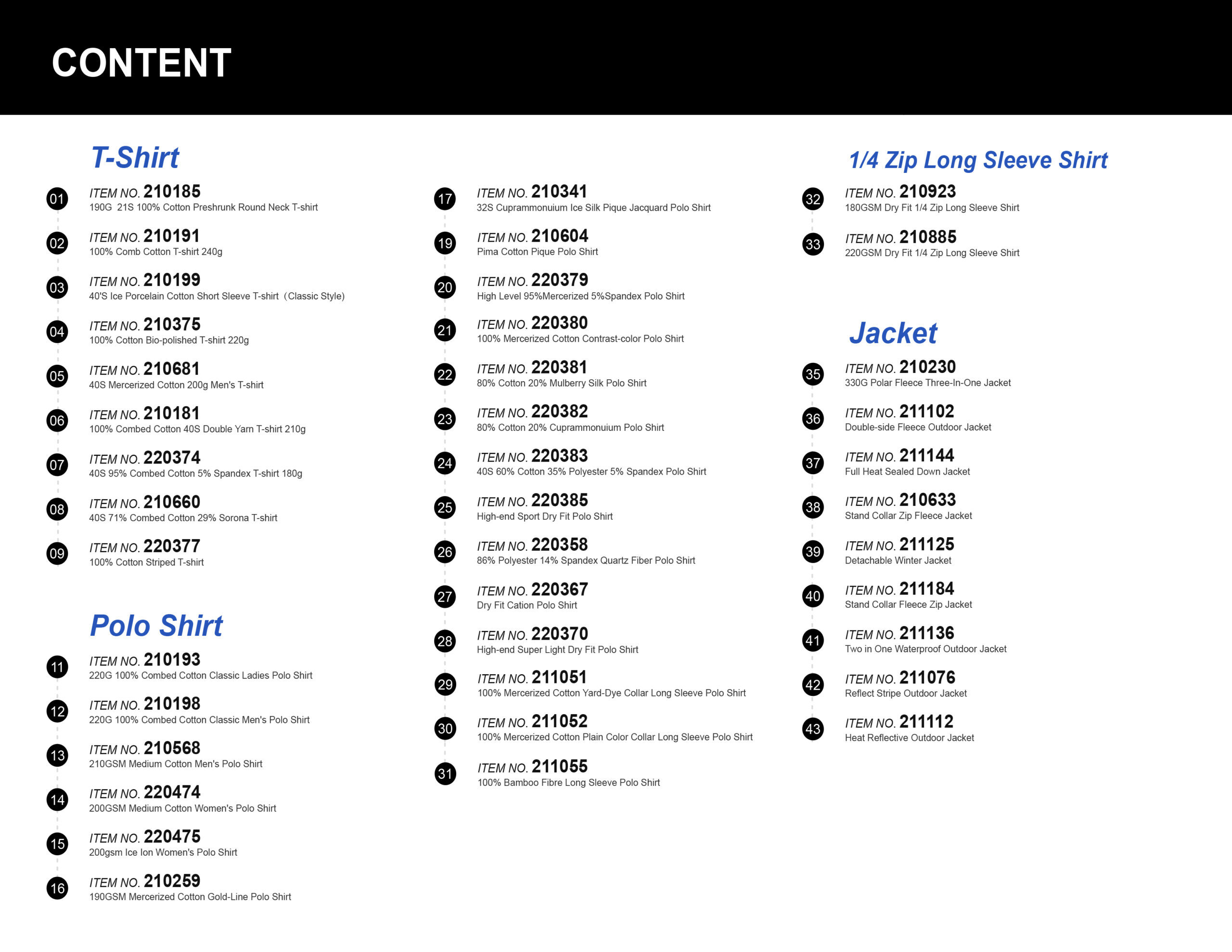 CONTENT

T-Shirt

01 ITEM NO. 210185
190G 21S 100% Cotton Preshrunk Round Neck T-shirt

02 ITEM NO. 210191
100% Comb Cotton T-shirt 240g

03 ITEM NO. 210199
40'S Ice Porcelain Cotton Short Sleeve T-shirt（Classic Style)

04 ITEM NO. 210375
100% Cotton Bio-polished T-shirt 220g

05 ITEM NO. 210681
40S Mercerized Cotton 200g Men's T-shirt

06 ITEM NO. 210181
100% Combed Cotton 40S Double Yarn T-shirt 210g

07 ITEM NO. 220374
40S 95% Combed Cotton 5% Spandex T-shirt 180g

08 ITEM NO. 210660
40S 71% Combed Cotton 29% Sorona T-shirt

09 ITEM NO. 220377
100% Cotton Striped T-shirt

Polo Shirt

11 ITEM NO. 210193
220G 100% Combed Cotton Classic Ladies Polo Shirt

12 ITEM NO. 210198
220G 100% Combed Cotton Classic Men's Polo Shirt

13 ITEM NO. 210568
210GSM Medium Cotton Men's Polo Shirt

14 ITEM NO. 220474
200GSM Medium Cotton Women's Polo Shirt

15 ITEM NO. 220475
200gsm Ice Ion Women's Polo Shirt

16 ITEM NO. 210259
190GSM Mercerized Cotton Gold-Line Polo Shirt

17 ITEM NO. 210341
32S Cuprammonuium Ice Silk Pique Jacquard Polo Shirt

19 ITEM NO. 210604
Pima Cotton Pique Polo Shirt

20 ITEM NO. 220379
High Level 95%Mercerized 5%Spandex Polo Shirt

21 ITEM NO. 220380
100% Mercerized Cotton Contrast-color Polo Shirt

22 ITEM NO. 220381
80% Cotton 20% Mulberry Silk Polo Shirt

23 ITEM NO. 220382
80% Cotton 20% Cuprammonuium Polo Shirt

24 ITEM NO. 220383
40S 60% Cotton 35% Polyester 5% Spandex Polo Shirt

25 ITEM NO. 220385
High-end Sport Dry Fit Polo Shirt

26 ITEM NO. 220358
86% Polyester 14% Spandex Quartz Fiber Polo Shirt

27 ITEM NO. 220367
Dry Fit Cation Polo Shirt

28 ITEM NO. 220370
High-end Super Light Dry Fit Polo Shirt

29 ITEM NO. 211051
100% Mercerized Cotton Yard-Dye Collar Long Sleeve Polo Shirt

30 ITEM NO. 211052
100% Mercerized Cotton Plain Color Collar Long Sleeve Polo Shirt

31 ITEM NO. 211055
100% Bamboo Fibre Long Sleeve Polo Shirt

1/4 Zip Long Sleeve Shirt

32 ITEM NO. 210923
180GSM Dry Fit 1/4 Zip Long Sleeve Shirt

33 ITEM NO. 210885
220GSM Dry Fit 1/4 Zip Long Sleeve Shirt

Jacket

35 ITEM NO. 210230
330G Polar Fleece Three-In-One Jacket

36 ITEM NO. 211102
Double-side Fleece Outdoor Jacket

37 ITEM NO. 211144
Full Heat Sealed Down Jacket

38 ITEM NO. 210633
Stand Collar Zip Fleece Jacket

39 ITEM NO. 211125
Detachable Winter Jacket

40 ITEM NO. 211184
Stand Collar Fleece Zip Jacket

41 ITEM NO. 211136
Two in One Waterproof Outdoor Jacket

42 ITEM NO. 211076
Reflect Stripe Outdoor Jacket

43 ITEM NO. 211112
Heat Reflective Outdoor Jacket